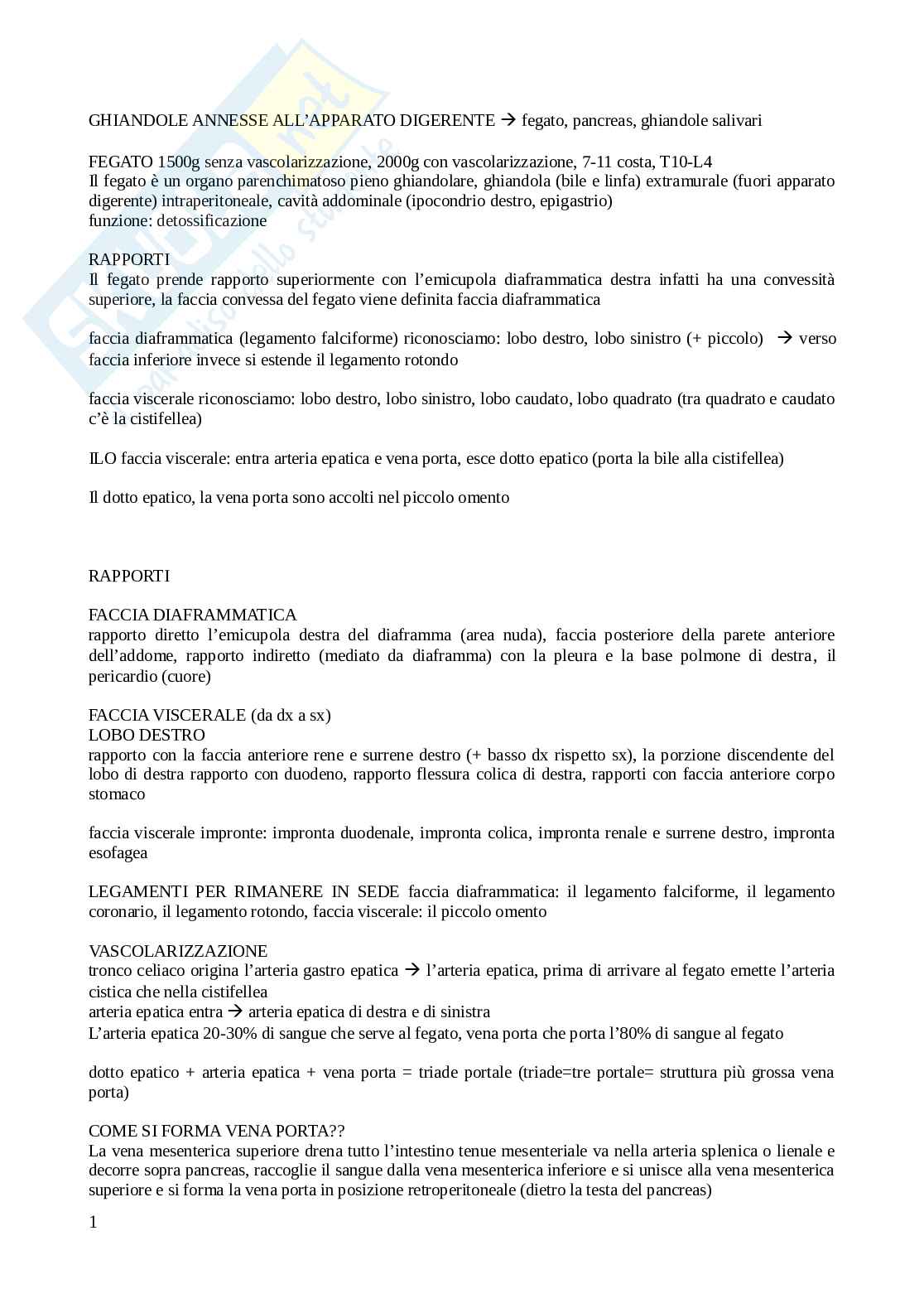 GHIANDOLE ANNESSE ALL'APPARATO DIGERENTE → fegato, pancreas, ghiandole salivari

FEGATO 1500g senza vascolarizzazione, 2000g con vascolarizzazione, 7-11 costa, T10-L4
Il fegato è un organo parenchimatoso pieno ghiandolare, ghiandola (bile e linfa) extramurale (fuori apparato digerente) intraperitoneale, cavità addominale (ipocondrio destro, epigastrio)
funzione: detossificazione

RAPPORTI
Il fegato prende rapporto superiormente con l'emicupola diaframmatica destra infatti ha una convessità superiore, la faccia convessa del fegato viene definita faccia diaframmatica

faccia diaframmatica (legamento falciforme) riconosciamo: lobo destro, lobo sinistro (+ piccolo) → verso faccia inferiore invece si estende il legamento rotondo

faccia viscerale riconosciamo: lobo destro, lobo sinistro, lobo caudato, lobo quadrato (tra quadrato e caudato c'è la cistifellea)

ILO faccia viscerale: entra arteria epatica e vena porta, esce dotto epatico (porta la bile alla cistifellea)

Il dotto epatico, la vena porta sono accolti nel piccolo omento

RAPPORTI

FACCIA DIAFRAMMATICA
rapporto diretto l'emicupola destra del diaframma (area nuda), faccia posteriore della parete anteriore dell'addome, rapporto indiretto (mediato da diaframma) con la pleura e la base polmone di destra, il pericardio (cuore)

FACCIA VISCERALE (da dx a sx)
LOBO DESTRO
rapporto con la faccia anteriore rene e surrene destro (+ basso dx rispetto sx), la porzione discendente del lobo di destra rapporto con duodeno, rapporto flessura colica di destra, rapporti con faccia anteriore corpo stomaco

faccia viscerale impronte: impronta duodenale, impronta colica, impronta renale e surrene destro, impronta esofagea

LEGAMENTI PER RIMANERE IN SEDE faccia diaframmatica: il legamento falciforme, il legamento coronario, il legamento rotondo, faccia viscerale: il piccolo omento

VASCOLARIZZAZIONE
tronco celiaco origina l'arteria gastro epatica → l'arteria epatica, prima di arrivare al fegato emette l'arteria cistica che nella cistifellea
arteria epatica entra → arteria epatica di destra e di sinistra
L'arteria epatica 20-30% di sangue che serve al fegato, vena porta che porta l'80% di sangue al fegato

dotto epatico + arteria epatica + vena porta = triade portale (triade=tre portale= struttura più grossa vena porta)

COME SI FORMA VENA PORTA??
La vena mesenterica superiore drena tutto l'intestino tenue mesenteriale va nella arteria splenica o lienale e decorre sopra pancreas, raccoglie il sangue dalla vena mesenterica inferiore e si unisce alla vena mesenterica superiore e si forma la vena porta in posizione retroperitoneale (dietro la testa del pancreas)

1